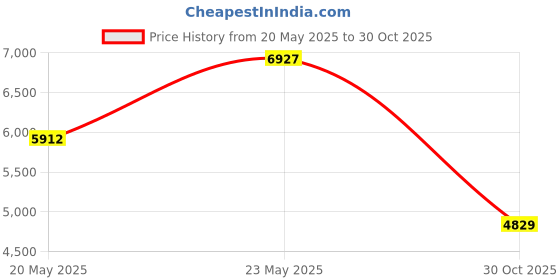 CheapestInIndia.com

Price History from 20 May 2025 to 30 Oct 2025

7,000
6,500
6,000
5,500
5,000
4,500

5912
6927
4829

20 May 2025
23 May 2025
30 Oct 2025